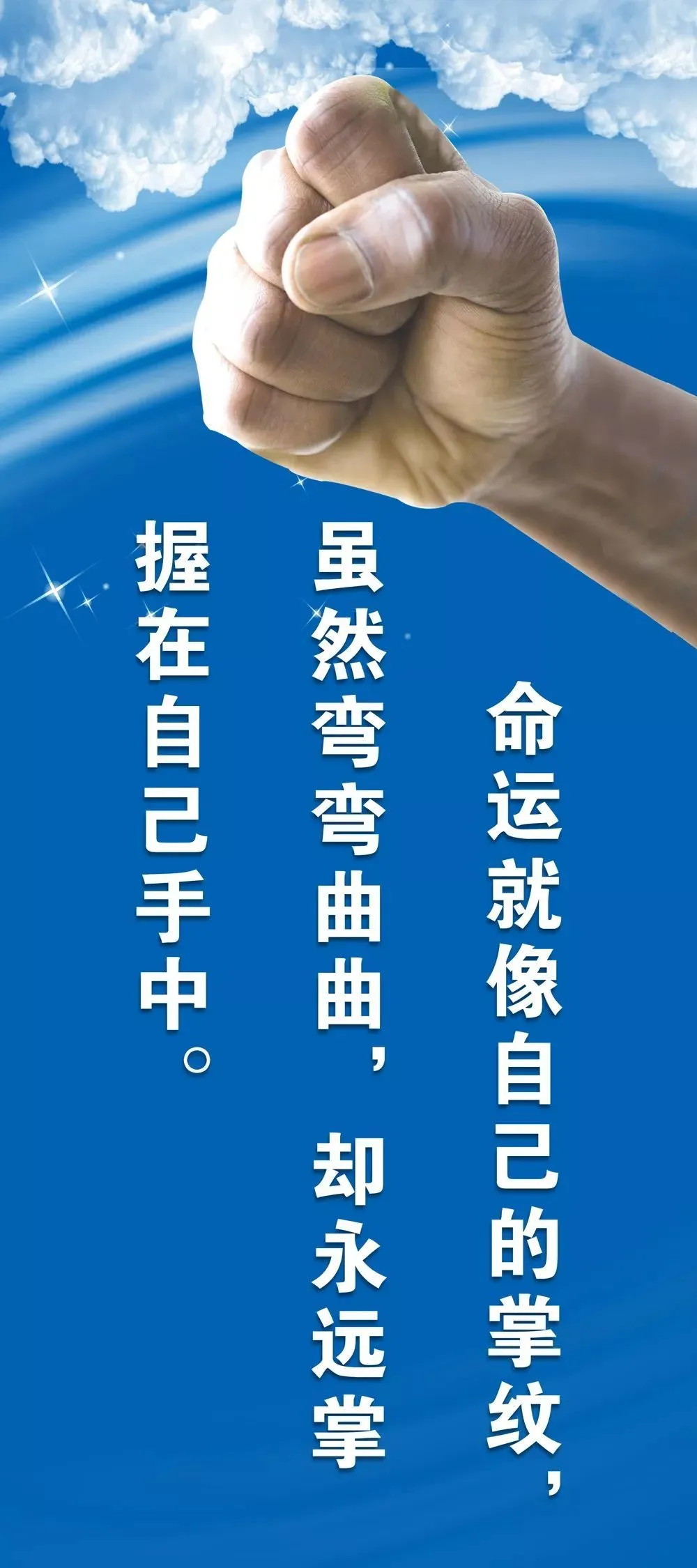 命运就像自己的掌纹，虽然弯弯曲曲，却永远掌握在自己手中。